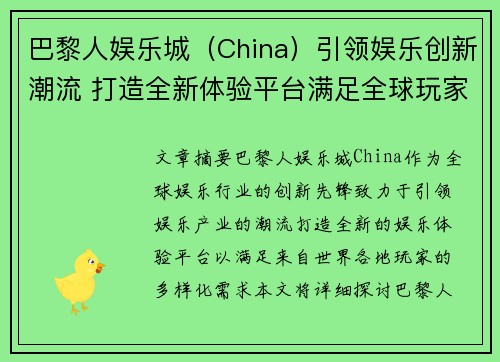 巴黎人娱乐城（China）引领娱乐创新潮流 打造全新体验平台满足全球玩家

文章摘要巴黎人娱乐城China作为全球娱乐行业的创新先锋致力于引领娱乐产业的潮流打造全新的娱乐体验平台以满足来自世界各地玩家的多样化需求本文将详细探讨巴黎人